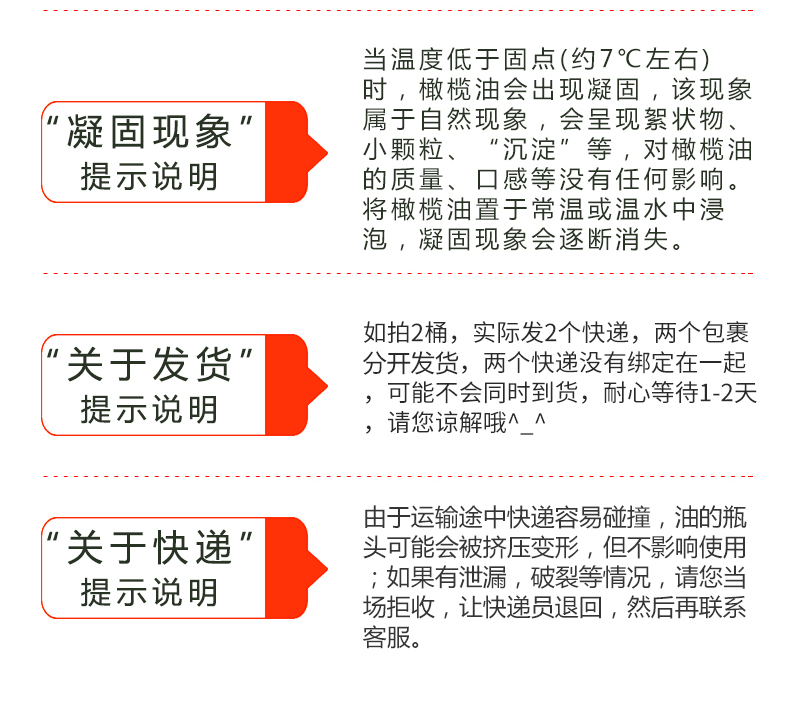 “凝固现象”
提示说明

当温度低于固点(约7℃左右)时，橄榄油会出现凝固，该现象属于自然现象，会呈现絮状物、小颗粒、“沉淀”等，对橄榄油的质量、口感等没有任何影响。将橄榄油置于常温或温水中浸泡，凝固现象会逐断消失。

“关于发货”
提示说明

如拍2桶，实际发2个快递，两个包裹分开发货，两个快递没有绑定在一起，可能不会同时到货，耐心等待1-2天，请您谅解哦^_^

“关于快递”
提示说明

由于运输途中快递容易碰撞，油的瓶头可能会被挤压变形，但不影响使用；如果有泄漏，破裂等情况，请您当场拒收，让快递员退回，然后再联系客服。